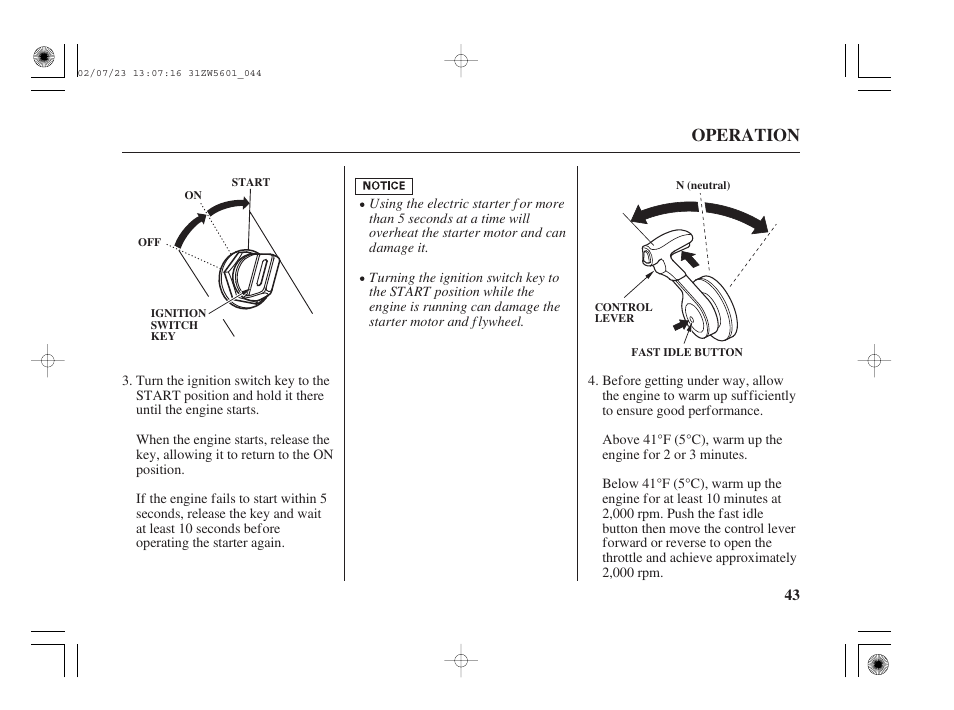 02/07/23 13:07:16 31ZW5601_044

OPERATION

START
ON
OFF
IGNITION SWITCH KEY

3. Turn the ignition switch key to the START position and hold it there until the engine starts.

When the engine starts, release the key, allowing it to return to the ON position.

If the engine fails to start within 5 seconds, release the key and wait at least 10 seconds before operating the starter again.

NOTICE

• Using the electric starter for more than 5 seconds at a time will overheat the starter motor and can damage it.

• Turning the ignition switch key to the START position while the engine is running can damage the starter motor and flywheel.

N (neutral)
CONTROL LEVER
FAST IDLE BUTTON

4. Before getting under way, allow the engine to warm up sufficiently to ensure good performance.

Above 41°F (5°C), warm up the engine for 2 or 3 minutes.

Below 41°F (5°C), warm up the engine for at least 10 minutes at 2,000 rpm. Push the fast idle button then move the control lever forward or reverse to open the throttle and achieve approximately 2,000 rpm.

43